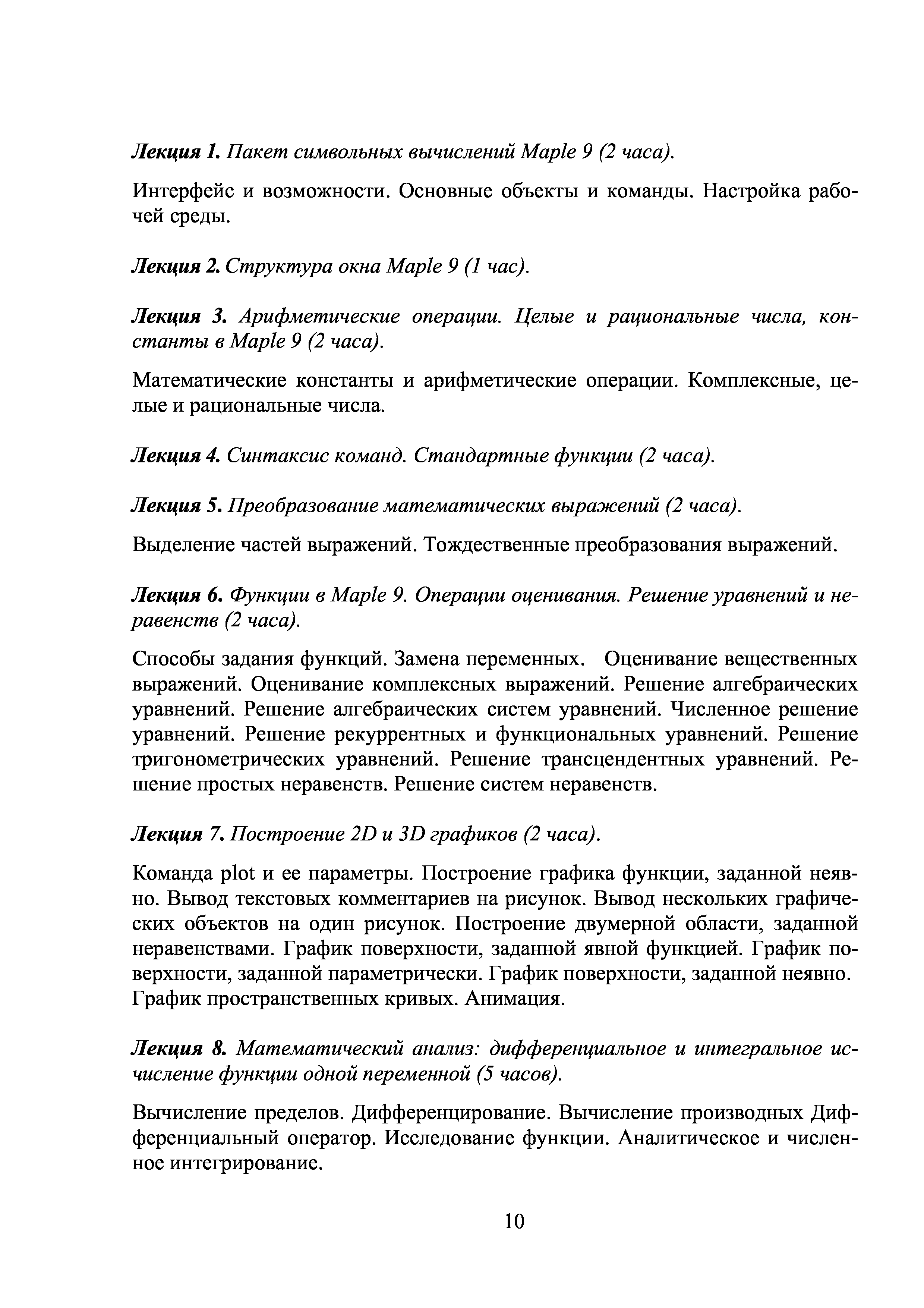 Лекция 1. Пакет символьных вычислений Maple 9 (2 часа).

Интерфейс и возможности. Основные объекты и команды. Настройка рабочей среды.

Лекция 2. Структура окна Maple 9 (1 час).

Лекция 3. Арифметические операции. Целые и рациональные числа, константы в Maple 9 (2 часа).

Математические константы и арифметические операции. Комплексные, целые и рациональные числа.

Лекция 4. Синтаксис команд. Стандартные функции (2 часа).

Лекция 5. Преобразование математических выражений (2 часа).

Выделение частей выражений. Тождественные преобразования выражений.

Лекция 6. Функции в Maple 9. Операции оценивания. Решение уравнений и неравенств (2 часа).

Способы задания функций. Замена переменных. Оценивание вещественных выражений. Оценивание комплексных выражений. Решение алгебраических уравнений. Решение алгебраических систем уравнений. Численное решение уравнений. Решение рекуррентных и функциональных уравнений. Решение тригонометрических уравнений. Решение трансцендентных уравнений. Решение простых неравенств. Решение систем неравенств.

Лекция 7. Построение 2D и 3D графиков (2 часа).

Команда plot и ее параметры. Построение графика функции, заданной неявно. Вывод текстовых комментариев на рисунок. Вывод нескольких графических объектов на один рисунок. Построение двумерной области, заданной неравенствами. График поверхности, заданной явной функцией. График поверхности, заданной параметрически. График поверхности, заданной неявно. График пространственных кривых. Анимация.

Лекция 8. Математический анализ: дифференциальное и интегральное исчисление функции одной переменной (5 часов).

Вычисление пределов. Дифференцирование. Вычисление производных Дифференциальный оператор. Исследование функции. Аналитическое и численное интегрирование.

10